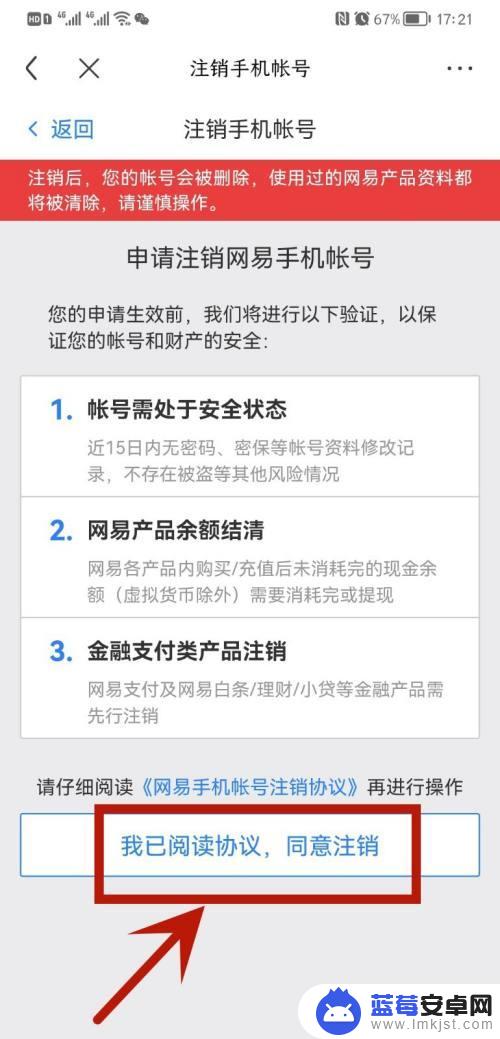 HD 4G 4G 67% 17:21

注销手机帐号

返回 注销手机帐号

注销后，您的帐号会被删除，使用过的网易产品资料都将被清除，请谨慎操作。

申请注销网易手机帐号

您的申请生效前，我们将进行以下验证，以保证您的帐号和财产的安全：

1. 帐号需处于安全状态
近15日内无密码、密保等帐号资料修改记录，不存在被盗等其他风险情况

2. 网易产品余额结清
网易各产品内购买/充值后未消耗完的现金余额（虚拟货币除外）需要消耗完或提现

3. 金融支付类产品注销
网易支付及网易白条/理财/小贷等金融产品需先行注销

请仔细阅读《网易手机帐号注销协议》再进行操作

我已阅读协议，同意注销

蓝莓安卓网
www.lmkjst.com